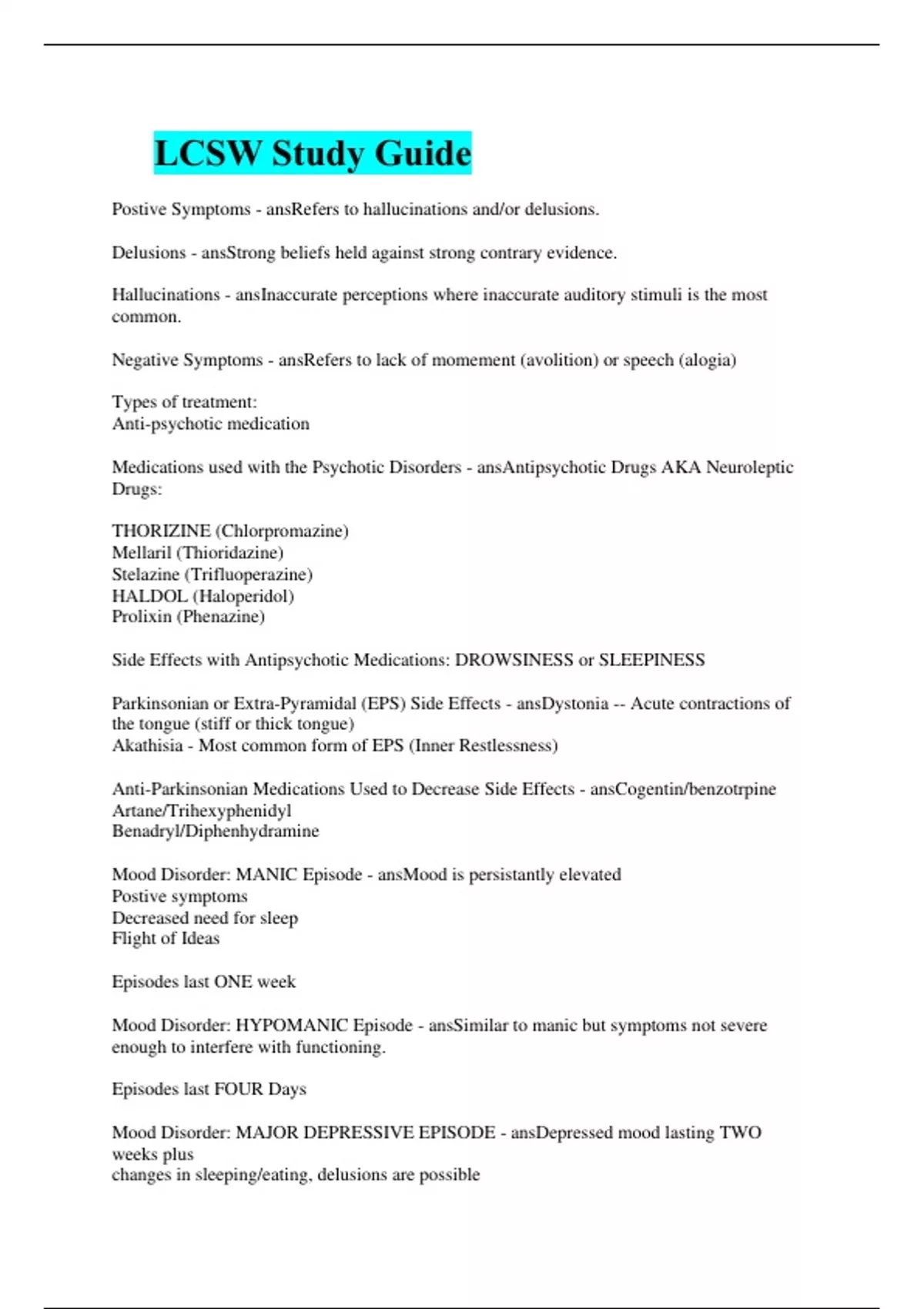 LCSW Study Guide

Postive Symptoms - ansRefers to hallucinations and/or delusions.

Delusions - ansStrong beliefs held against strong contrary evidence.

Hallucinations - ansInaccurate perceptions where inaccurate auditory stimuli is the most common.

Negative Symptoms - ansRefers to lack of momement (avolition) or speech (alogia)

Types of treatment:
Anti-psychotic medication

Medications used with the Psychotic Disorders - ansAntipsychotic Drugs AKA Neuroleptic Drugs:

THORIZINE (Chlorpromazine)
Mellaril (Thioridazine)
Stelazine (Trifluoperazine)
HALDOL (Haloperidol)
Prolixin (Phenazine)

Side Effects with Antipsychotic Medications: DROWSINESS or SLEEPINESS

Parkinsonian or Extra-Pyramidal (EPS) Side Effects - ansDystonia -- Acute contractions of the tongue (stiff or thick tongue)
Akathisia - Most common form of EPS (Inner Restlessness)

Anti-Parkinsonian Medications Used to Decrease Side Effects - ansCogentin/benzotrpine
Artane/Trihexyphenidyl
Benadryl/Diphenhydramine

Mood Disorder: MANIC Episode - ansMood is persistantly elevated
Postive symptoms
Decreased need for sleep
Flight of Ideas

Episodes last ONE week

Mood Disorder: HYPOMANIC Episode - ansSimilar to manic but symptoms not severe enough to interfere with functioning.

Episodes last FOUR Days

Mood Disorder: MAJOR DEPRESSIVE EPISODE - ansDepressed mood lasting TWO weeks plus
changes in sleeping/eating, delusions are possible